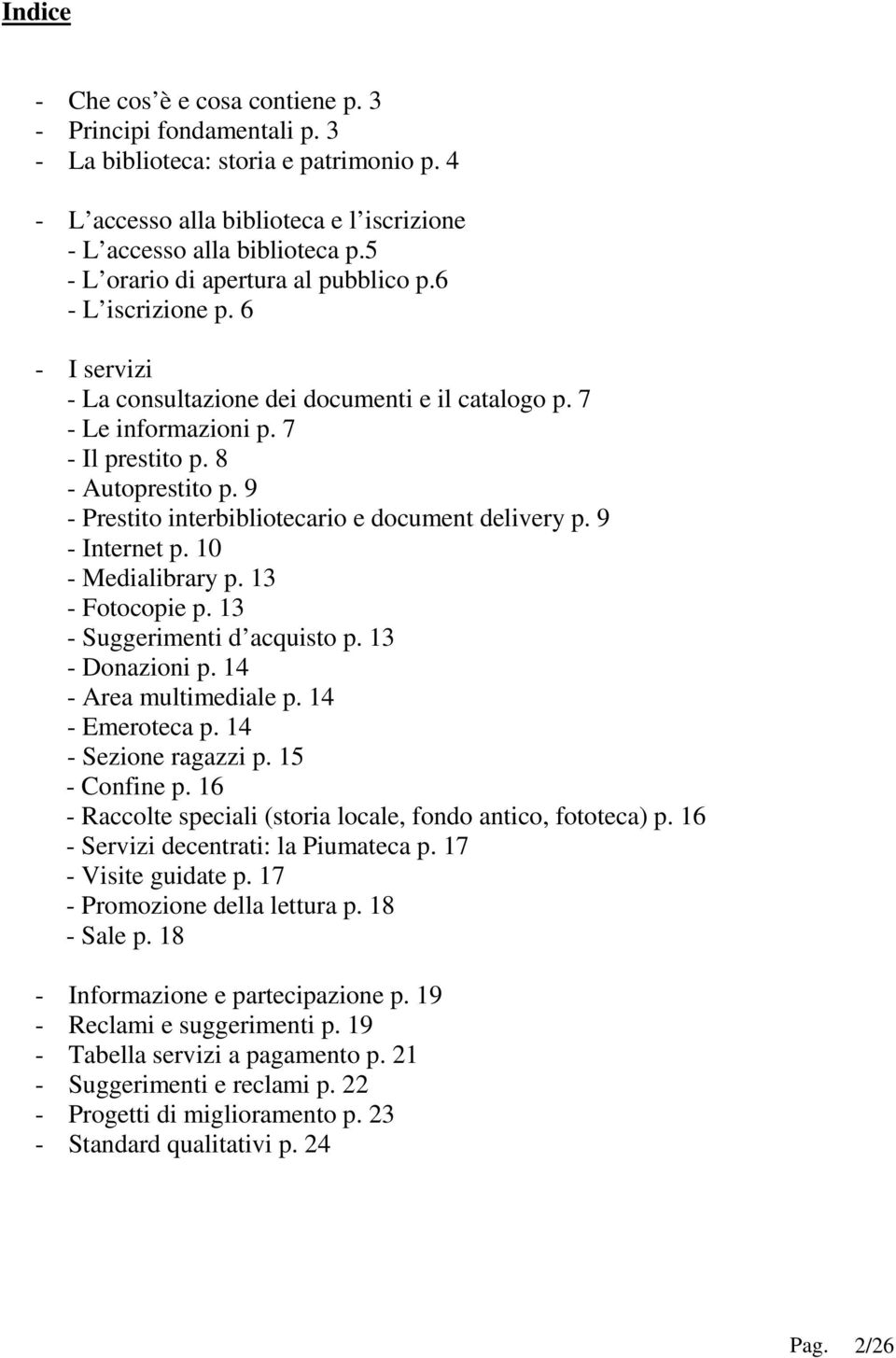 Indice

- Che cos'è e cosa contiene p. 3
- Principi fondamentali p. 3
- La biblioteca: storia e patrimonio p. 4

- L'accesso alla biblioteca e l'iscrizione
- L'accesso alla biblioteca p.5
- L'orario di apertura al pubblico p.6
- L'iscrizione p. 6

- I servizi
- La consultazione dei documenti e il catalogo p. 7
- Le informazioni p. 7
- Il prestito p. 8
- Autoprestito p. 9
- Prestito interbibliotecario e document delivery p. 9
- Internet p. 10
- Medialibrary p. 13
- Fotocopie p. 13
- Suggerimenti d'acquisto p. 13
- Donazioni p. 14
- Area multimediale p. 14
- Emeroteca p. 14
- Sezione ragazzi p. 15
- Confine p. 16
- Raccolte speciali (storia locale, fondo antico, fototeca) p. 16
- Servizi decentrati: la Piumateca p. 17
- Visite guidate p. 17
- Promozione della lettura p. 18
- Sale p. 18

- Informazione e partecipazione p. 19
- Reclami e suggerimenti p. 19
- Tabella servizi a pagamento p. 21
- Suggerimenti e reclami p. 22
- Progetti di miglioramento p. 23
- Standard qualitativi p. 24

Pag. 2/26